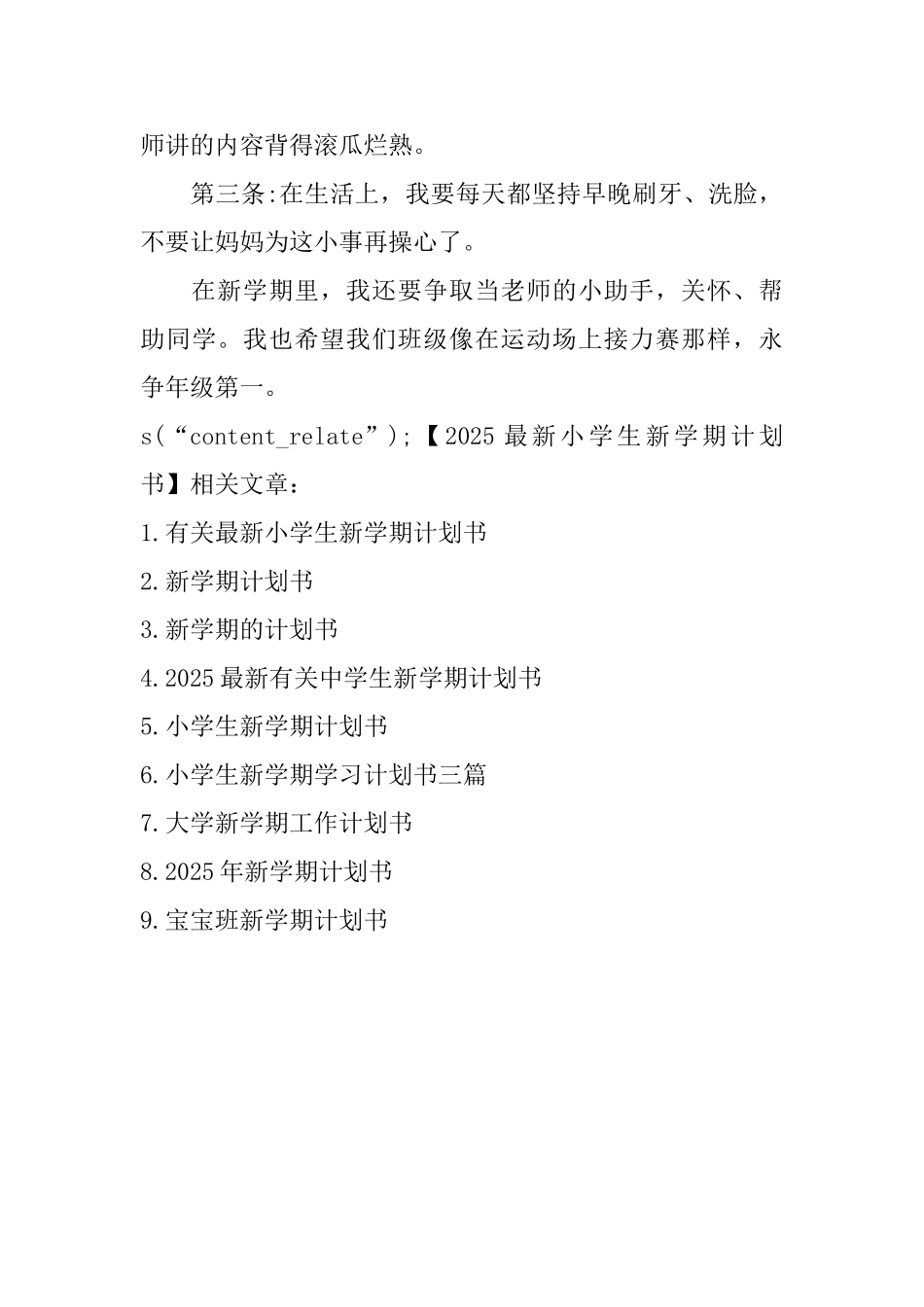 师讲的内容背得滚瓜烂熟。

第三条:在生活上，我要每天都坚持早晚刷牙、洗脸，不要让妈妈为这小事再操心了。

在新学期里，我还要争取当老师的小助手，关怀、帮助同学。我也希望我们班级像在运动场上接力赛那样，永争年级第一。

s(“content_relate”);【2025 最新小学生新学期计划书】相关文章：

1.有关最新小学生新学期计划书

2.新学期计划书

3.新学期的计划书

4.2025 最新有关中学生新学期计划书

5.小学生新学期计划书

6.小学生新学期学习计划书三篇

7.大学新学期工作计划书

8.2025 年新学期计划书

9.宝宝班新学期计划书